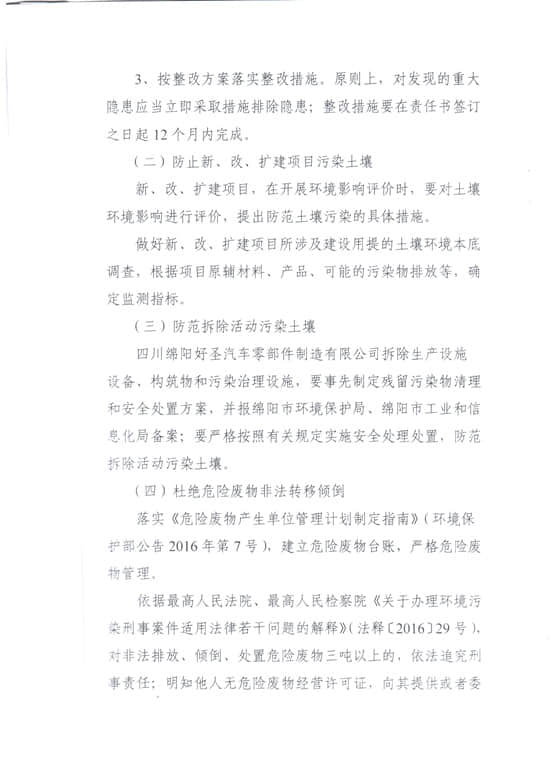 3、按整改方案落实整改措施。原则上，对发现的重大隐患应当立即采取措施排除隐患；整改措施要在责任书签订之日起12个月内完成。

（二）防止新、改、扩建项目污染土壤

新、改、扩建项目，在开展环境影响评价时，要对土壤环境影响进行评价，提出防范土壤污染的具体措施。

做好新、改、扩建项目所涉及建设用提的土壤环境本底调查，根据项目原辅材料、产品、可能的污染物排放等，确定监测指标。

（三）防范拆除活动污染土壤

四川绵阳好圣汽车零部件制造有限公司拆除生产设施设备，构筑物和污染治理设施，要事先制定残留污染物清理和安全处置方案，并报绵阳市环境保护局、绵阳市工业和信息化局备案；要严格按照有关规定实施安全处理处置，防范拆除活动污染土壤。

（四）杜绝危险废物非法转移倾倒

落实《危险废物产生单位管理计划制定指南》（环境保护部公告2016年第7号），建立危险废物台账，严格危险废物管理。

依据最高人民法院、最高人民检察院《关于办理环境污染刑事案件适用法律若干问题的解释》（法释〔2016〕29号），对非法排放、倾倒、处置危险废物三吨以上的，依法追究刑事责任；明知他人无危险废物经营许可证，向其提供或者委